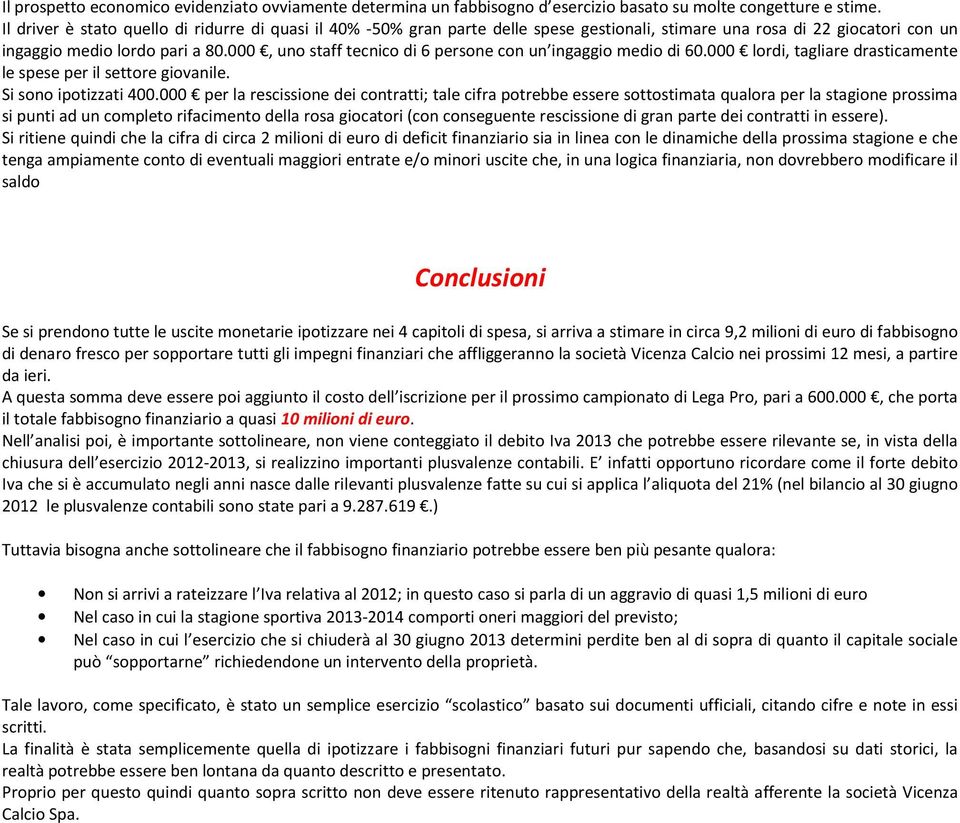 Il prospetto economico evidenziato ovviamente determina un fabbisogno d'esercizio basato su molte congetture e stime.
Il driver è stato quello di ridurre di quasi il 40% -50% gran parte delle spese gestionali, stimare una rosa di 22 giocatori con un ingaggio medio lordo pari a 80.000 €, uno staff tecnico di 6 persone con un'ingaggio medio di 60.000 € lordi, tagliare drasticamente le spese per il settore giovanile.
Si sono ipotizzati 400.000 € per la rescissione dei contratti; tale cifra potrebbe essere sottostimata qualora per la stagione prossima si punti ad un completo rifacimento della rosa giocatori (con conseguente rescissione di gran parte dei contratti in essere).
Si ritiene quindi che la cifra di circa 2 milioni di euro di deficit finanziario sia in linea con le dinamiche della prossima stagione e che tenga ampiamente conto di eventuali maggiori entrate e/o minori uscite che, in una logica finanziaria, non dovrebbero modificare il saldo

Conclusioni

Se si prendono tutte le uscite monetarie ipotizzare nei 4 capitoli di spesa, si arriva a stimare in circa 9,2 milioni di euro di fabbisogno di denaro fresco per sopportare tutti gli impegni finanziari che affliggeranno la società Vicenza Calcio nei prossimi 12 mesi, a partire da ieri.
A questa somma deve essere poi aggiunto il costo dell'iscrizione per il prossimo campionato di Lega Pro, pari a 600.000 €, che porta il totale fabbisogno finanziario a quasi 10 milioni di euro.
Nell'analisi poi, è importante sottolineare, non viene conteggiato il debito Iva 2013 che potrebbe essere rilevante se, in vista della chiusura dell'esercizio 2012-2013, si realizzino importanti plusvalenze contabili. E' infatti opportuno ricordare come il forte debito Iva che si è accumulato negli anni nasce dalle rilevanti plusvalenze fatte su cui si applica l'aliquota del 21% (nel bilancio al 30 giugno 2012 le plusvalenze contabili sono state pari a 9.287.619 €.)

Tuttavia bisogna anche sottolineare che il fabbisogno finanziario potrebbe essere ben più pesante qualora:

• Non si arrivi a rateizzare l'Iva relativa al 2012; in questo caso si parla di un aggravio di quasi 1,5 milioni di euro
• Nel caso in cui la stagione sportiva 2013-2014 comporti oneri maggiori del previsto;
• Nel caso in cui l'esercizio che si chiuderà al 30 giugno 2013 determini perdite ben al di sopra di quanto il capitale sociale può "sopportarne" richiedendone un intervento della proprietà.

Tale lavoro, come specificato, è stato un semplice esercizio "scolastico" basato sui documenti ufficiali, citando cifre e note in essi scritti.
La finalità è stata semplicemente quella di ipotizzare i fabbisogni finanziari futuri pur sapendo che, basandosi su dati storici, la realtà potrebbe essere ben lontana da quanto descritto e presentato.
Proprio per questo quindi quanto sopra scritto non deve essere ritenuto rappresentativo della realtà afferente la società Vicenza Calcio Spa.